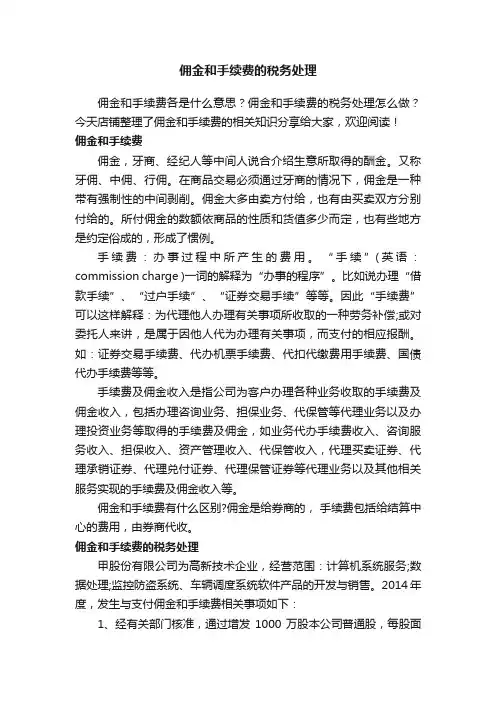 佣金和手续费的税务处理

佣金和手续费各是什么意思？佣金和手续费的税务处理怎么做？今天店铺整理了佣金和手续费的相关知识分享给大家，欢迎阅读！

佣金和手续费

佣金，牙商、经纪人等中间人说合介绍生意所取得的酬金。又称牙佣、中佣、行佣。在商品交易必须通过牙商的情况下，佣金是一种带有强制性的中间剥削。佣金大多由卖方付给，也有由买卖双方分别付给的。所付佣金的数额依商品的性质和货值多少而定，也有些地方是约定俗成的，形成了惯例。

手续费：办事过程中所产生的费用。“手续”（英语：commission charge）一词的解释为“办事的程序”。比如说办理“借款手续”、“过户手续”、“证券交易手续”等等。因此“手续费”可以这样解释：为代理他人办理有关事项所收取的一种劳务补偿;或对委托人来讲，是属于因他人代为办理有关事项，而支付的相应报酬。如：证券交易手续费、代办机票手续费、代扣代缴费用手续费、国债代办手续费等等。

手续费及佣金收入是指公司为客户办理各种业务收取的手续费及佣金收入，包括办理咨询业务、担保业务、代保管等代理业务以及办理投资业务等取得的手续费及佣金，如业务代办手续费收入、咨询服务收入、担保收入、资产管理收入、代保管收入，代理买卖证券、代理承销证券、代理兑付证券、代理保管证券等代理业务以及其他相关服务实现的手续费及佣金收入等。

佣金和手续费有什么区别?佣金是给券商的，手续费包括给结算中心的费用，由券商代收。

佣金和手续费的税务处理

甲股份有限公司为高新技术企业，经营范围：计算机系统服务;数据处理;监控防盗系统、车辆调度系统软件产品的开发与销售。2014年度，发生与支付佣金和手续费相关事项如下：

1、经有关部门核准，通过增发 1000 万股本公司普通股，每股面